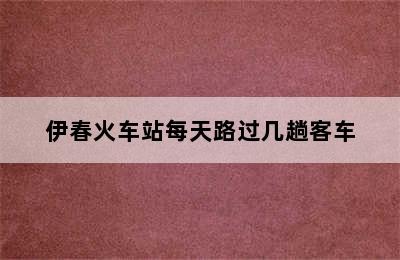 伊春火车站每天路过几趟客车